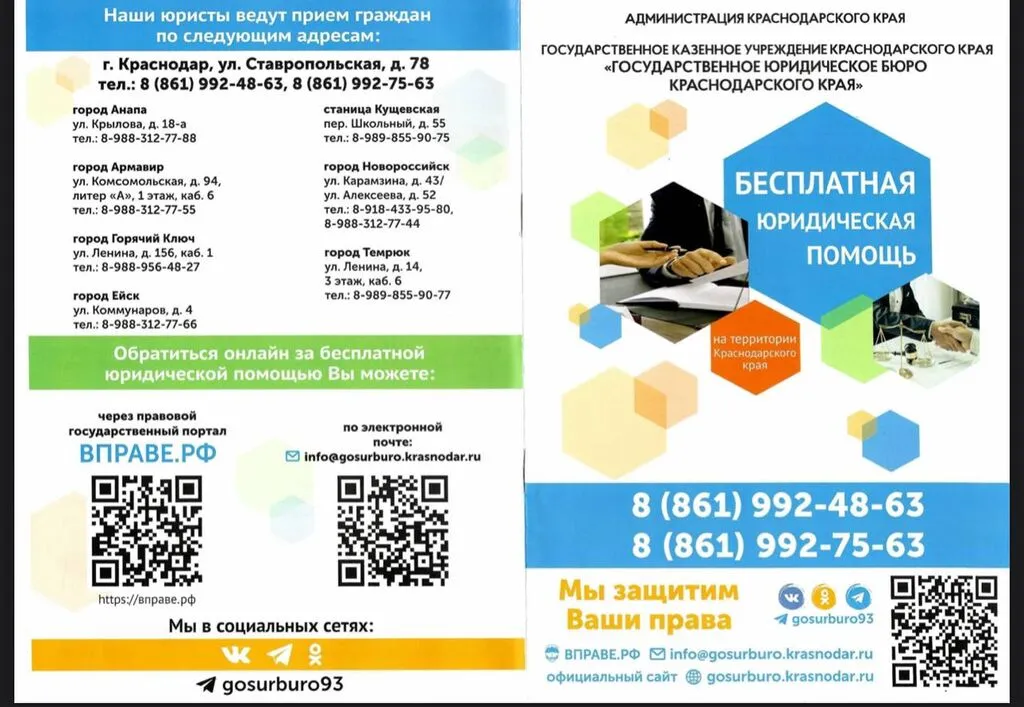 Наши юристы ведут прием граждан по следующим адресам:

г. Краснодар, ул. Ставропольская, д. 78
тел.: 8 (861) 992-48-63, 8 (861) 992-75-63

город Анапа
ул. Крылова, д. 18-а
тел.: 8-988-312-77-88

город Армавир
ул. Комсомольская, д. 94, литер «А», 1 этаж, каб. 6
тел.: 8-988-312-77-55

город Горячий Ключ
ул. Ленина, д. 156, каб. 1
тел.: 8-988-956-48-27

город Ейск
ул. Коммунаров, д. 4
тел.: 8-988-312-77-66

станица Кущевская
пер. Школьный, д. 55
тел.: 8-989-855-90-75

город Новороссийск
ул. Карамзина, д. 43/ ул. Алексеева, д. 52
тел.: 8-918-433-95-80, 8-988-312-77-44

город Темрюк
ул. Ленина, д. 14, 3 этаж, каб. 6
тел.: 8-989-855-90-77

Обратиться онлайн за бесплатной юридической помощью Вы можете:

через правовой государственный портал
ВПРАВЕ.РФ
https://вправе.рф

по электронной почте:
info@gosurburo.krasnodar.ru

Мы в социальных сетях:

gosurburo93

АДМИНИСТРАЦИЯ КРАСНОДАРСКОГО КРАЯ

ГОСУДАРСТВЕННОЕ КАЗЕННОЕ УЧРЕЖДЕНИЕ КРАСНОДАРСКОГО КРАЯ «ГОСУДАРСТВЕННОЕ ЮРИДИЧЕСКОЕ БЮРО КРАСНОДАРСКОГО КРАЯ»

БЕСПЛАТНАЯ ЮРИДИЧЕСКАЯ ПОМОЩЬ

на территории Краснодарского края

8 (861) 992-48-63
8 (861) 992-75-63

Мы защитим Ваши права

gosurburo93

ВПРАВЕ.РФ info@gosurburo.krasnodar.ru
официальный сайт gosurburo.krasnodar.ru